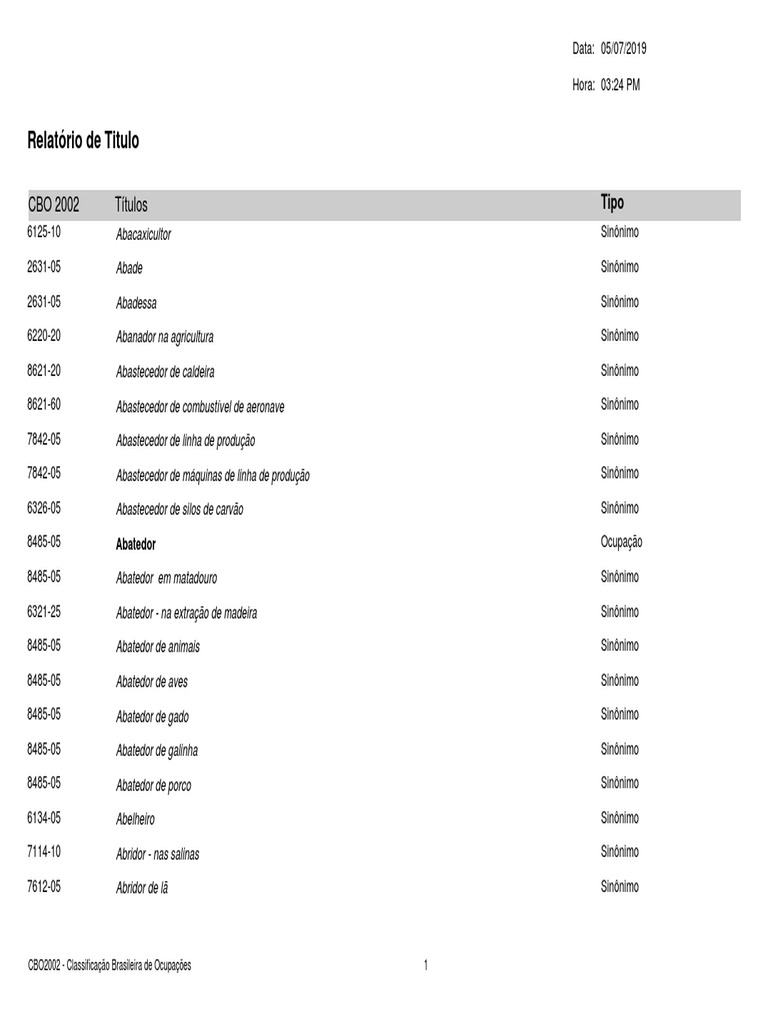 Data: 05/07/2019

Hora: 03:24 PM

Relatório de Titulo

| CBO 2002 | Títulos | Tipo |
|---|---|---|
| 6125-10 | Abacaxicultor | Sinônimo |
| 2631-05 | Abade | Sinônimo |
| 2631-05 | Abadessa | Sinônimo |
| 6220-20 | Abanador na agricultura | Sinônimo |
| 8621-20 | Abastecedor de caldeira | Sinônimo |
| 8621-60 | Abastecedor de combustível de aeronave | Sinônimo |
| 7842-05 | Abastecedor de linha de produção | Sinônimo |
| 7842-05 | Abastecedor de máquinas de linha de produção | Sinônimo |
| 6326-05 | Abastecedor de silos de carvão | Sinônimo |
| 8485-05 | Abatedor | Ocupação |
| 8485-05 | Abatedor em matadouro | Sinônimo |
| 6321-25 | Abatedor - na extração de madeira | Sinônimo |
| 8485-05 | Abatedor de animais | Sinônimo |
| 8485-05 | Abatedor de aves | Sinônimo |
| 8485-05 | Abatedor de gado | Sinônimo |
| 8485-05 | Abatedor de galinha | Sinônimo |
| 8485-05 | Abatedor de porco | Sinônimo |
| 6134-05 | Abelheiro | Sinônimo |
| 7114-10 | Abridor - nas salinas | Sinônimo |
| 7612-05 | Abridor de lã | Sinônimo |

CBO2002 - Classificação Brasileira de Ocupações

1